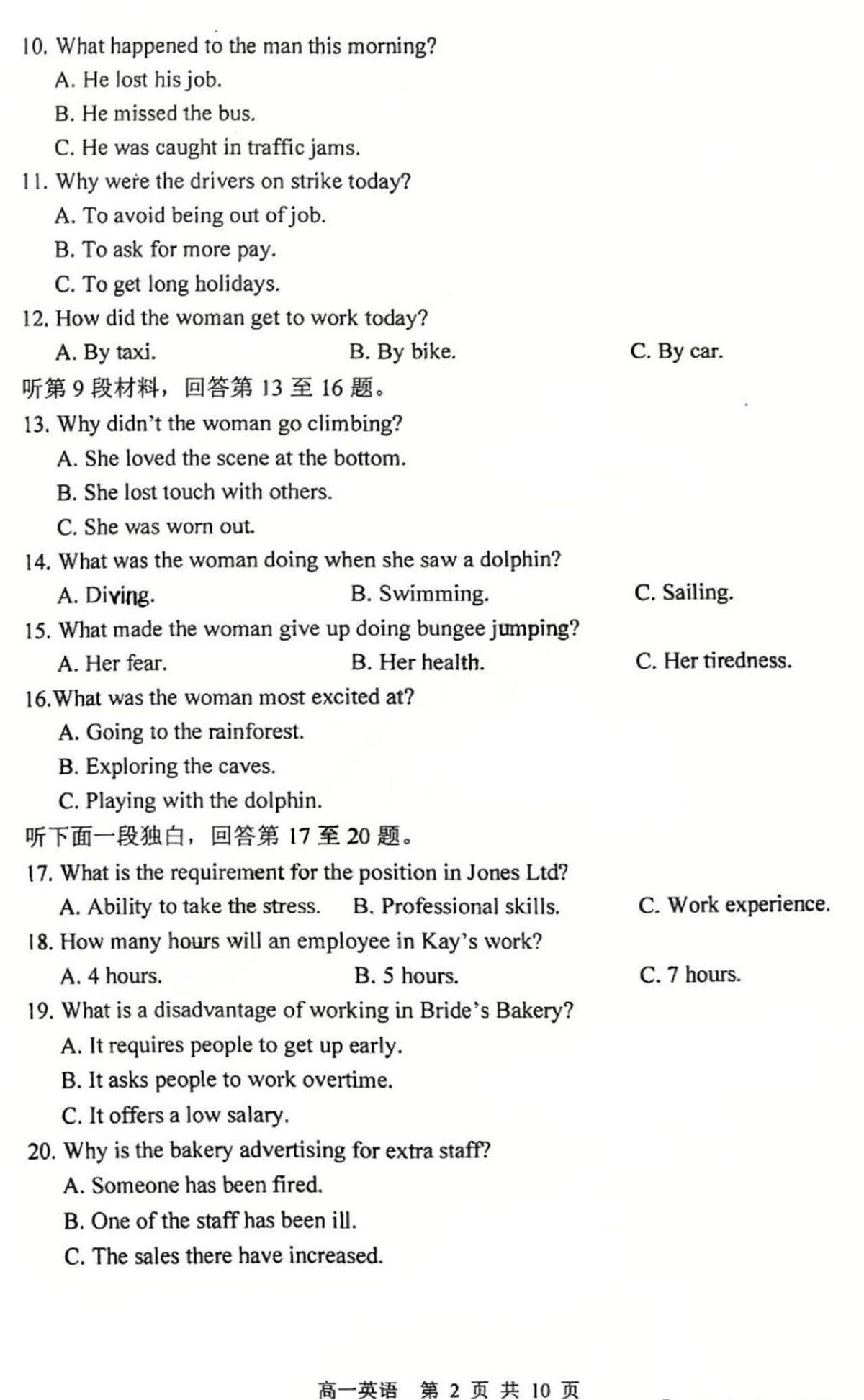 10. What happened to the man this morning?
A. He lost his job.
B. He missed the bus.
C. He was caught in traffic jams.
11. Why were the drivers on strike today?
A. To avoid being out of job.
B. To ask for more pay.
C. To get long holidays.
12. How did the woman get to work today?
A. By taxi.
B. By bike.
C. By car.
听第 9 段材料，回答第 13 至 16 题。
13. Why didn't the woman go climbing?
A. She loved the scene at the bottom.
B. She lost touch with others.
C. She was worn out.
14. What was the woman doing when she saw a dolphin?
A. Diving.
B. Swimming.
C. Sailing.
15. What made the woman give up doing bungee jumping?
A. Her fear.
B. Her health.
C. Her tiredness.
16.What was the woman most excited at?
A. Going to the rainforest.
B. Exploring the caves.
C. Playing with the dolphin.
听下面一段独白，回答第 17 至 20 题。
17. What is the requirement for the position in Jones Ltd?
A. Ability to take the stress.
B. Professional skills.
C. Work experience.
18. How many hours will an employee in Kay's work?
A. 4 hours.
B. 5 hours.
C. 7 hours.
19. What is a disadvantage of working in Bride's Bakery?
A. It requires people to get up early.
B. It asks people to work overtime.
C. It offers a low salary.
20. Why is the bakery advertising for extra staff?
A. Someone has been fired.
B. One of the staff has been ill.
C. The sales there have increased.

高一英语 第 2 页 共 10 页